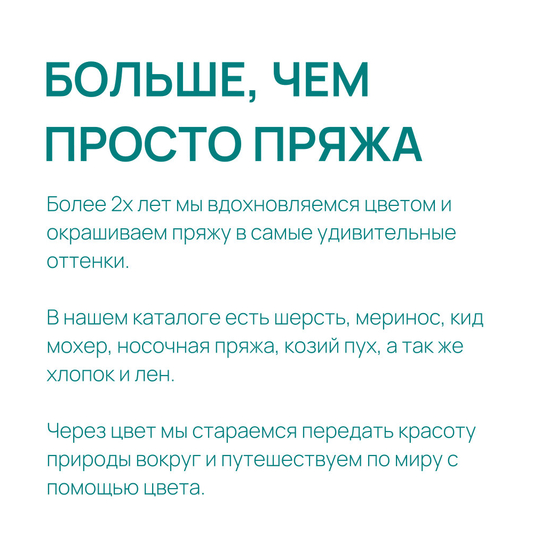 БОЛЬШЕ, ЧЕМ ПРОСТО ПРЯЖА

Более 2х лет мы вдохновляемся цветом и окрашиваем пряжу в самые удивительные оттенки.

В нашем каталоге есть шерсть, меринос, кид мохер, носочная пряжа, козий пух, а так же хлопок и лен.

Через цвет мы стараемся передать красоту природы вокруг и путешествуем по миру с помощью цвета.